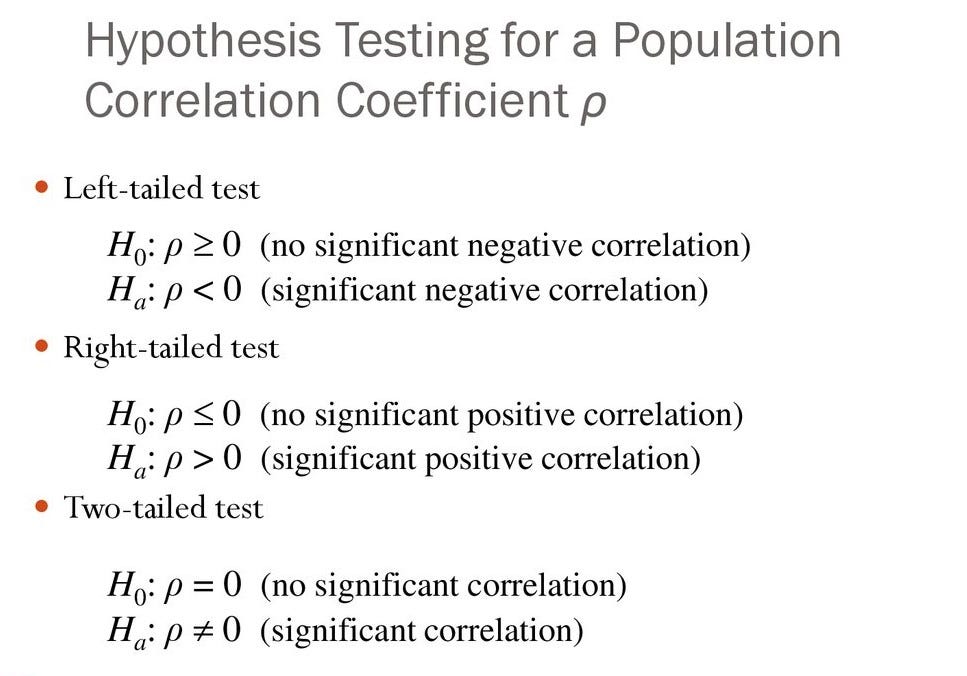 Hypothesis Testing for a Population Correlation Coefficient $\rho$

• Left-tailed test

$H_0$: $\rho \geq 0$ (no significant negative correlation)
$H_a$: $\rho < 0$ (significant negative correlation)

• Right-tailed test

$H_0$: $\rho \leq 0$ (no significant positive correlation)
$H_a$: $\rho > 0$ (significant positive correlation)

• Two-tailed test

$H_0$: $\rho = 0$ (no significant correlation)
$H_a$: $\rho \neq 0$ (significant correlation)